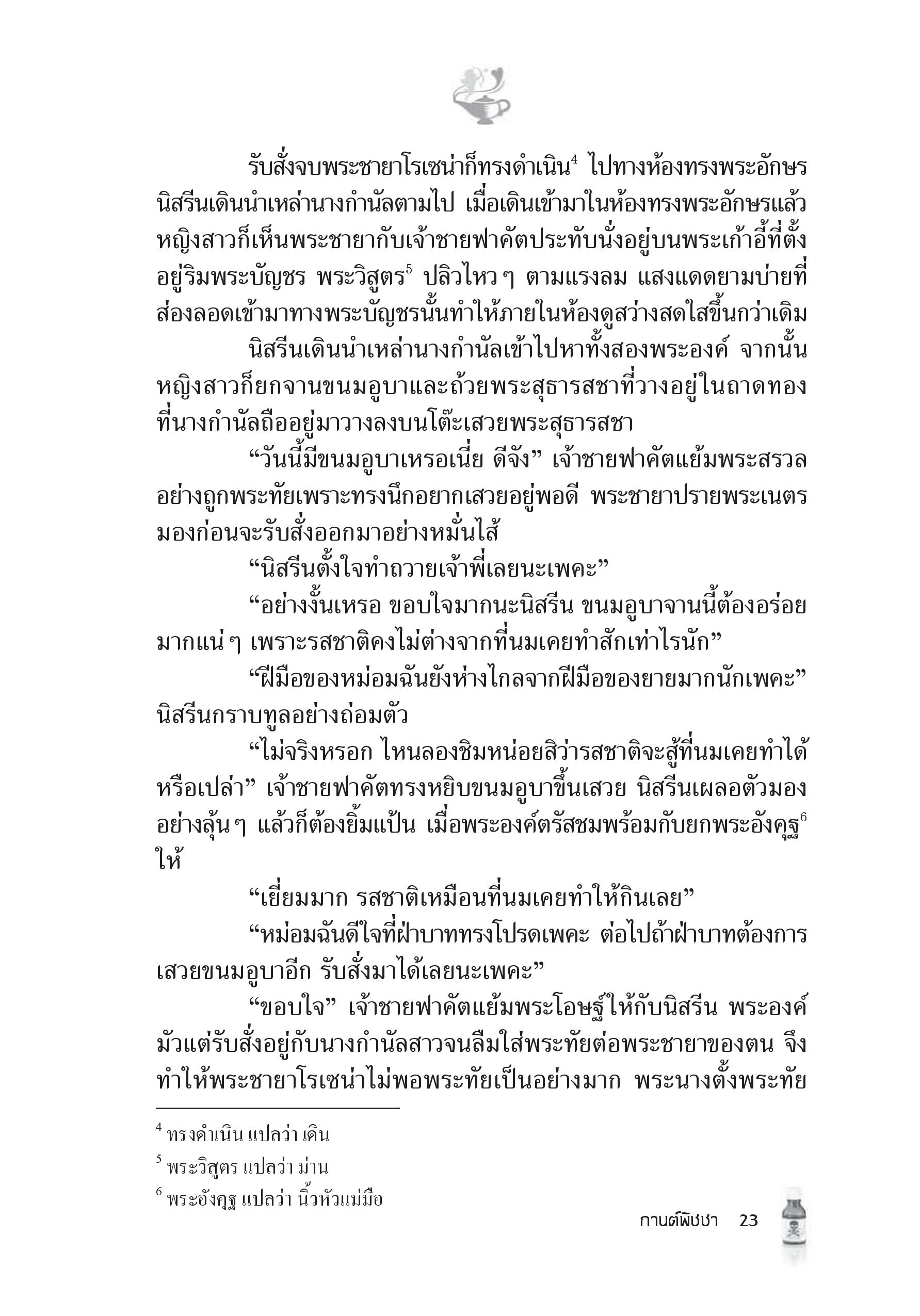 รับสั่งจบพระชายาโรเซน่าก็ทรงดำเนิน$^4$ ไปทางห้องทรงพระอักษร นิสรีนเดินนำเหล่านางกำนัลตามไป เมื่อเดินเข้ามาในห้องทรงพระอักษรแล้ว หญิงสาวก็เห็นพระชายากับเจ้าชายฟาคัตประทับนั่งอยู่บนพระเก้าอี้ที่ตั้งอยู่ริมพระบัญชร พระวิสูตร$^5$ ปลิวไหว ๆ ตามแรงลม แสงแดดยามบ่ายที่ส่องลอดเข้ามาทางพระบัญชรนั้นทำให้ภายในห้องดูสว่างสดใสขึ้นกว่าเดิม

นิสรีนเดินนำเหล่านางกำนัลเข้าไปหาทั้งสองพระองค์ จากนั้นหญิงสาวก็ยกจานขนมอูบาและถ้วยพระสุธารสชาที่วางอยู่ในถาดทองที่นางกำนัลถืออยู่มาวางลงบนโต๊ะเสวยพระสุธารสชา

“วันนี้มีขนมอูบาเหรอเนี่ย ดีจัง” เจ้าชายฟาคัตแย้มพระสรวลอย่างถูกพระทัยเพราะทรงนึกอยากเสวยอยู่พอดี พระชายาปรายพระเนตรมองก่อนจะรับสั่งออกมาอย่างหมั่นไส้

“นิสรีนตั้งใจทำถวายเจ้าพี่เลยนะเพคะ”

“อย่างงั้นเหรอ ขอบใจมากนะนิสรีน ขนมอูบาจานนี้ต้องอร่อยมากแน่ ๆ เพราะรสชาติคงไม่ต่างจากที่นมเคยทำสักเท่าไรนัก”

“ฝีมือของหม่อมฉันยังห่างไกลจากฝีมือของยายมากนักเพคะ” นิสรีนกราบทูลอย่างถ่อมตัว

“ไม่จริงหรอก ไหนลองชิมหน่อยสิว่ารสชาติจะสู้ที่นมเคยทำได้หรือเปล่า” เจ้าชายฟาคัตทรงหยิบขนมอูบาขึ้นเสวย นิสรีนเผลอตัวมองอย่างลุ้น ๆ แล้วก็ต้องยิ้มแป้น เมื่อพระองค์ตรัสชมพร้อมกับยกพระอังคุฐ$^6$ ให้

“เยี่ยมมาก รสชาติเหมือนที่นมเคยทำให้กินเลย”

“หม่อมฉันดีใจที่ฝ่าบาททรงโปรดเพคะ ต่อไปถ้าฝ่าบาทต้องการเสวยขนมอูบาอีก รับสั่งมาได้เลยนะเพคะ”

“ขอบใจ” เจ้าชายฟาคัตแย้มพระโอษฐ์ให้กับนิสรีน พระองค์มัวแต่รับสั่งอยู่กับนางกำนัลสาวจนลืมใส่พระทัยต่อพระชายาของตน จึงทำให้พระชายาโรเซน่าไม่พอพระทัยเป็นอย่างมาก พระนางตั้งพระทัย

$^4$ ทรงดำเนิน แปลว่า เดิน

$^5$ พระวิสูตร แปลว่า ม่าน

$^6$ พระอังคุฐ แปลว่า นิ้วหัวแม่มือ

กานต์พิชชา 23